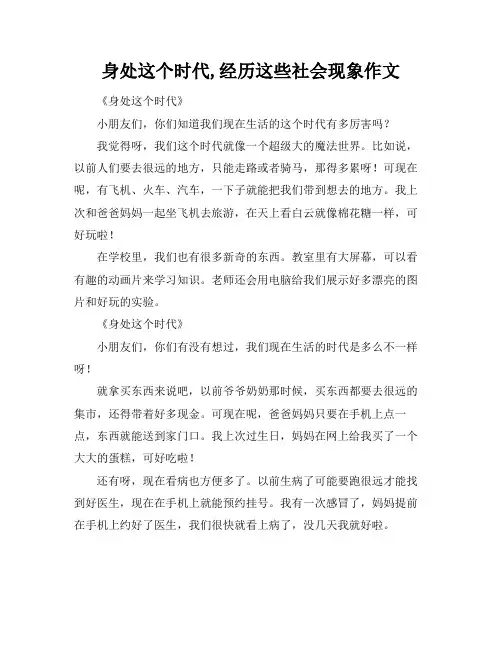 身处这个时代,经历这些社会现象作文

《身处这个时代》

小朋友们，你们知道我们现在生活的这个时代有多厉害吗？

我觉得呀，我们这个时代就像一个超级大的魔法世界。比如说，以前人们要去很远的地方，只能走路或者骑马，那得多累呀！可现在呢，有飞机、火车、汽车，一下子就能把我们带到想去的地方。我上次和爸爸妈妈一起坐飞机去旅游，在天上看白云就像棉花糖一样，可好玩啦！

在学校里，我们也有很多新奇的东西。教室里有大屏幕，可以看有趣的动画片来学习知识。老师还会用电脑给我们展示好多漂亮的图片和好玩的实验。

《身处这个时代》

小朋友们，你们有没有想过，我们现在生活的时代是多么不一样呀！

就拿买东西来说吧，以前爷爷奶奶那时候，买东西都要去很远的集市，还得带着好多现金。可现在呢，爸爸妈妈只要在手机上点一点，东西就能送到家门口。我上次过生日，妈妈在网上给我买了一个大大的蛋糕，可好吃啦！

还有呀，现在看病也方便多了。以前生病了可能要跑很远才能找到好医生，现在在手机上就能预约挂号。我有一次感冒了，妈妈提前在手机上约好了医生，我们很快就看上病了，没几天我就好啦。